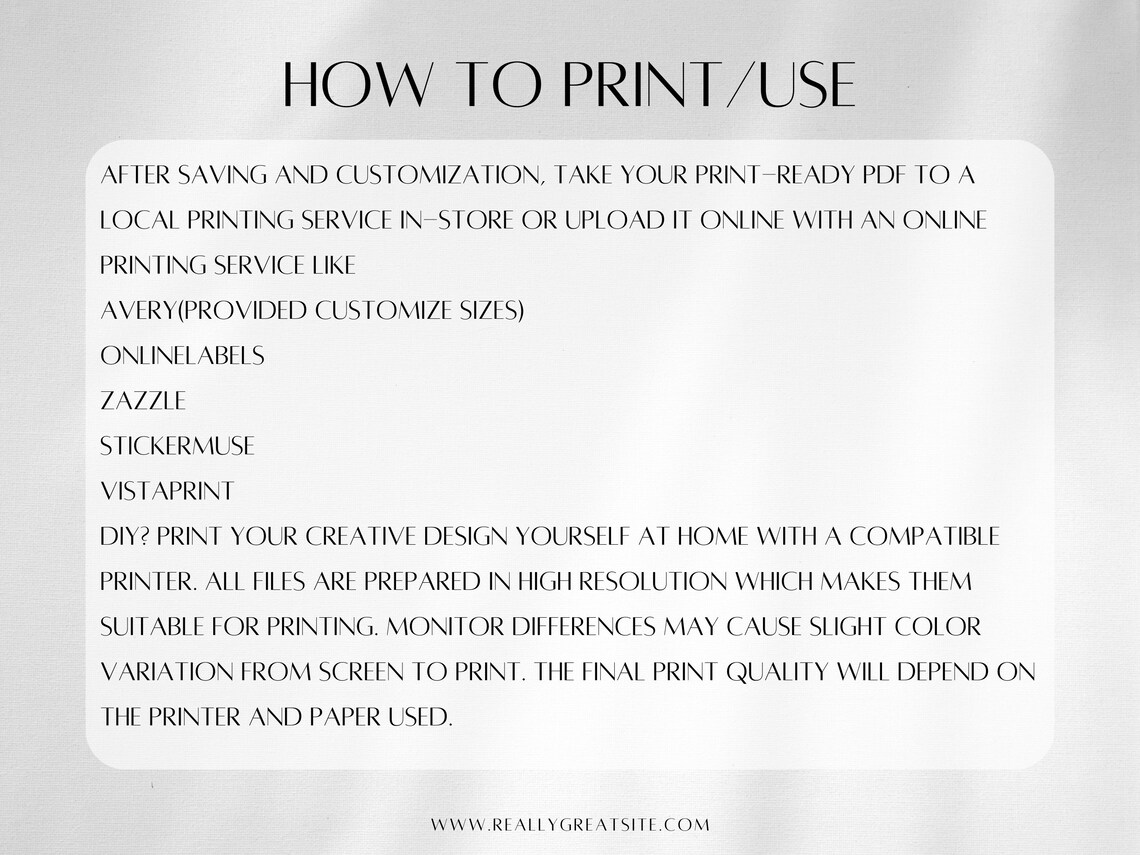 HOW TO PRINT/USE

AFTER SAVING AND CUSTOMIZATION, TAKE YOUR PRINT-READY PDF TO A LOCAL PRINTING SERVICE IN-STORE OR UPLOAD IT ONLINE WITH AN ONLINE PRINTING SERVICE LIKE
AVERY(PROVIDED CUSTOMIZE SIZES)
ONLINELABELS
ZAZZLE
STICKERMUSE
VISTAPRINT
DIY? PRINT YOUR CREATIVE DESIGN YOURSELF AT HOME WITH A COMPATIBLE PRINTER. ALL FILES ARE PREPARED IN HIGH RESOLUTION WHICH MAKES THEM SUITABLE FOR PRINTING. MONITOR DIFFERENCES MAY CAUSE SLIGHT COLOR VARIATION FROM SCREEN TO PRINT. THE FINAL PRINT QUALITY WILL DEPEND ON THE PRINTER AND PAPER USED.

WWW.REALLYGREATSITE.COM